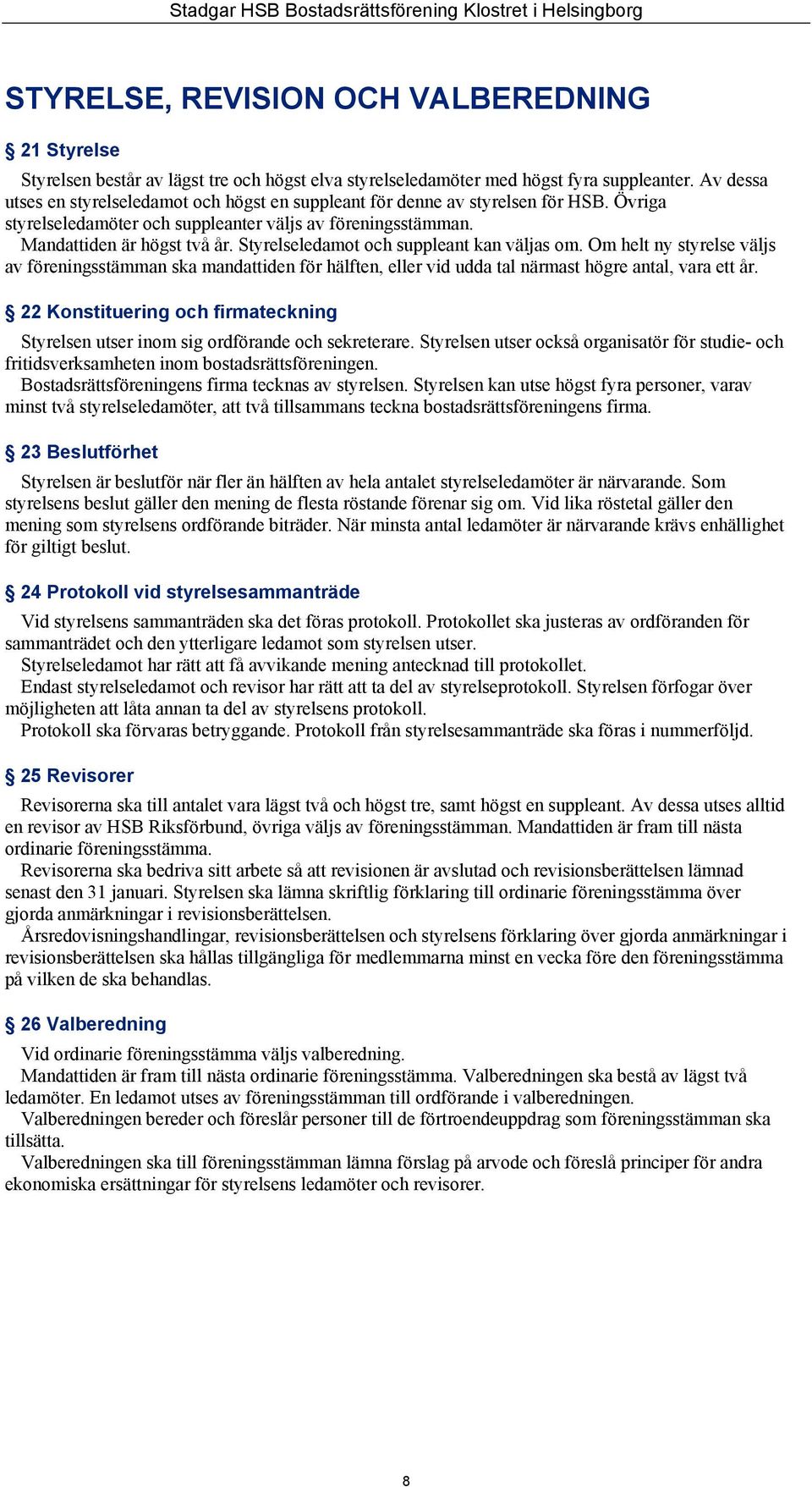 Stadgar HSB Bostadsrättsförening Klostret i Helsingborg

STYRELSE, REVISION OCH VALBEREDNING

§ 21 Styrelse

Styrelsen består av lägst tre och högst elva styrelseledamöter med högst fyra suppleanter. Av dessa utses en styrelseledamot och högst en suppleant för denne av styrelsen för HSB. Övriga styrelseledamöter och suppleanter väljs av föreningsstämman.
Mandattiden är högst två år. Styrelseledamot och suppleant kan väljas om. Om helt ny styrelse väljs av föreningsstämman ska mandattiden för hälften, eller vid udda tal närmast högre antal, vara ett år.

§ 22 Konstituering och firmateckning

Styrelsen utser inom sig ordförande och sekreterare. Styrelsen utser också organisatör för studie- och fritidsverksamheten inom bostadsrättsföreningen.
Bostadsrättsföreningens firma tecknas av styrelsen. Styrelsen kan utse högst fyra personer, varav minst två styrelseledamöter, att två tillsammans teckna bostadsrättsföreningens firma.

§ 23 Beslutförhet

Styrelsen är beslutför när fler än hälften av hela antalet styrelseledamöter är närvarande. Som styrelsens beslut gäller den mening de flesta röstande förenar sig om. Vid lika röstetal gäller den mening som styrelsens ordförande biträder. När minsta antal ledamöter är närvarande krävs enhällighet för giltigt beslut.

§ 24 Protokoll vid styrelsesammanträde

Vid styrelsens sammanträden ska det föras protokoll. Protokollet ska justeras av ordföranden för sammanträdet och den ytterligare ledamot som styrelsen utser.
Styrelseledamot har rätt att få avvikande mening antecknad till protokollet.
Endast styrelseledamot och revisor har rätt att ta del av styrelseprotokoll. Styrelsen förfogar över möjligheten att låta annan ta del av styrelsens protokoll.
Protokoll ska förvaras betryggande. Protokoll från styrelsesammanträde ska föras i nummerföljd.

§ 25 Revisorer

Revisorerna ska till antalet vara lägst två och högst tre, samt högst en suppleant. Av dessa utses alltid en revisor av HSB Riksförbund, övriga väljs av föreningsstämman. Mandattiden är fram till nästa ordinarie föreningsstämma.
Revisorerna ska bedriva sitt arbete så att revisionen är avslutad och revisionsberättelsen lämnad senast den 31 januari. Styrelsen ska lämna skriftlig förklaring till ordinarie föreningsstämma över gjorda anmärkningar i revisionsberättelsen.
Årsredovisningshandlingar, revisionsberättelsen och styrelsens förklaring över gjorda anmärkningar i revisionsberättelsen ska hållas tillgängliga för medlemmarna minst en vecka före den föreningsstämma på vilken de ska behandlas.

§ 26 Valberedning

Vid ordinarie föreningsstämma väljs valberedning.
Mandattiden är fram till nästa ordinarie föreningsstämma. Valberedningen ska bestå av lägst två ledamöter. En ledamot utses av föreningsstämman till ordförande i valberedningen.
Valberedningen bereder och föreslår personer till de förtroendeuppdrag som föreningsstämman ska tillsätta.
Valberedningen ska till föreningsstämman lämna förslag på arvode och föreslå principer för andra ekonomiska ersättningar för styrelsens ledamöter och revisorer.

8